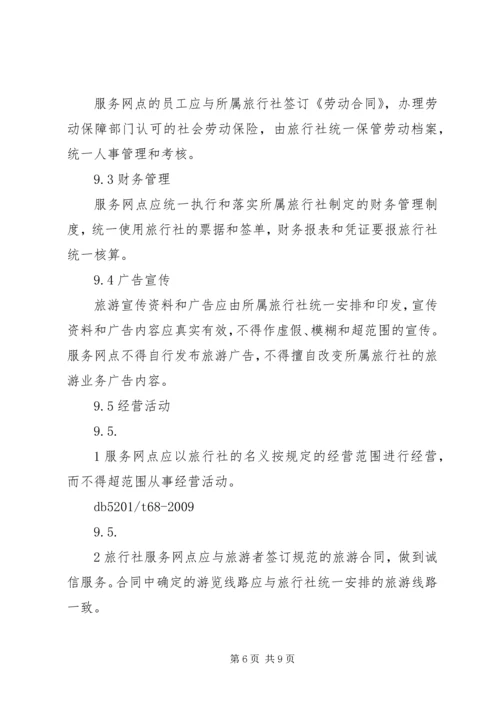 服务网点的员工应与所属旅行社签订《劳动合同》，办理劳动保障部门认可的社会劳动保险，由旅行社统一保管劳动档案，统一人事管理和考核。

9.3 财务管理

服务网点应统一执行和落实所属旅行社制定的财务管理制度，统一使用旅行社的票据和签单，财务报表和凭证要报旅行社统一核算。

9.4 广告宣传

旅游宣传资料和广告应由所属旅行社统一安排和印发，宣传资料和广告内容应真实有效，不得作虚假、模糊和超范围的宣传。服务网点不得自行发布旅游广告，不得擅自改变所属旅行社的旅游业务广告内容。

9.5 经营活动

9.5.

1 服务网点应以旅行社的名义按规定的经营范围进行经营，而不得超范围从事经营活动。

db5201/t68-2009

9.5.

2 旅行社服务网点应与旅游者签订规范的旅游合同，做到诚信服务。合同中确定的游览线路应与旅行社统一安排的旅游线路一致。

第 6 页 共 9 页